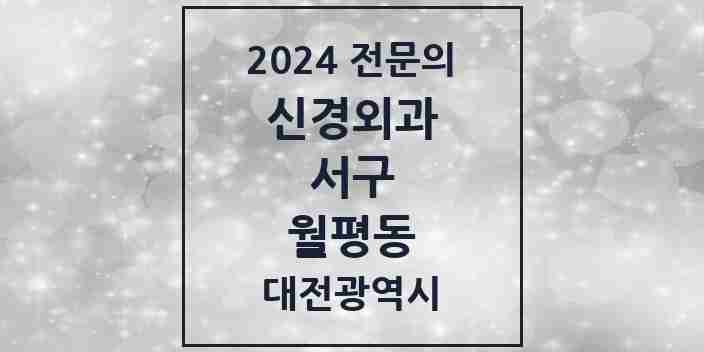 2024 전문의
신경외과
서구
월평동
대전광역시